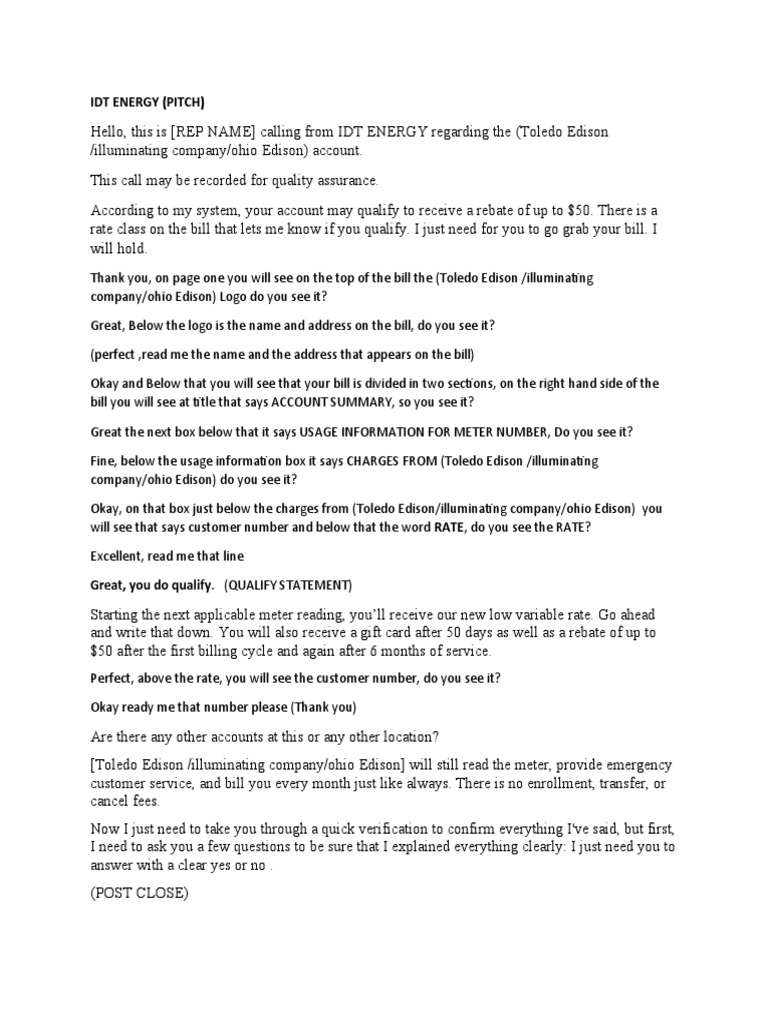 IDT ENERGY (PITCH)

Hello, this is [REP NAME] calling from IDT ENERGY regarding the (Toledo Edison /illuminating company/ohio Edison) account.

This call may be recorded for quality assurance.

According to my system, your account may qualify to receive a rebate of up to $50. There is a rate class on the bill that lets me know if you qualify. I just need for you to go grab your bill. I will hold.

Thank you, on page one you will see on the top of the bill the (Toledo Edison /illuminating company/ohio Edison) Logo do you see it?

Great, Below the logo is the name and address on the bill, do you see it?

(perfect ,read me the name and the address that appears on the bill)

Okay and Below that you will see that your bill is divided in two sections, on the right hand side of the bill you will see at title that says ACCOUNT SUMMARY, so you see it?

Great the next box below that it says USAGE INFORMATION FOR METER NUMBER, Do you see it?

Fine, below the usage information box it says CHARGES FROM (Toledo Edison /illuminating company/ohio Edison) do you see it?

Okay, on that box just below the charges from (Toledo Edison/illuminating company/ohio Edison) you will see that says customer number and below that the word RATE, do you see the RATE?

Excellent, read me that line

Great, you do qualify. (QUALIFY STATEMENT)

Starting the next applicable meter reading, you'll receive our new low variable rate. Go ahead and write that down. You will also receive a gift card after 50 days as well as a rebate of up to $50 after the first billing cycle and again after 6 months of service.

Perfect, above the rate, you will see the customer number, do you see it?

Okay ready me that number please (Thank you)

Are there any other accounts at this or any other location?

[Toledo Edison /illuminating company/ohio Edison] will still read the meter, provide emergency customer service, and bill you every month just like always. There is no enrollment, transfer, or cancel fees.

Now I just need to take you through a quick verification to confirm everything I've said, but first, I need to ask you a few questions to be sure that I explained everything clearly: I just need you to answer with a clear yes or no .

(POST CLOSE)